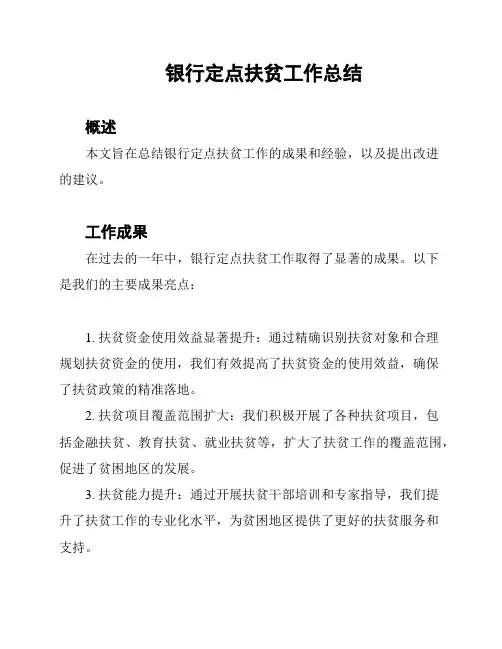 银行定点扶贫工作总结

概述

本文旨在总结银行定点扶贫工作的成果和经验，以及提出改进的建议。

工作成果

在过去的一年中，银行定点扶贫工作取得了显著的成果。以下是我们的主要成果亮点：

1. 扶贫资金使用效益显著提升：通过精确识别扶贫对象和合理规划扶贫资金的使用，我们有效提高了扶贫资金的使用效益，确保了扶贫政策的精准落地。

2. 扶贫项目覆盖范围扩大：我们积极开展了各种扶贫项目，包括金融扶贫、教育扶贫、就业扶贫等，扩大了扶贫工作的覆盖范围，促进了贫困地区的发展。

3. 扶贫能力提升：通过开展扶贫干部培训和专家指导，我们提升了扶贫工作的专业化水平，为贫困地区提供了更好的扶贫服务和支持。